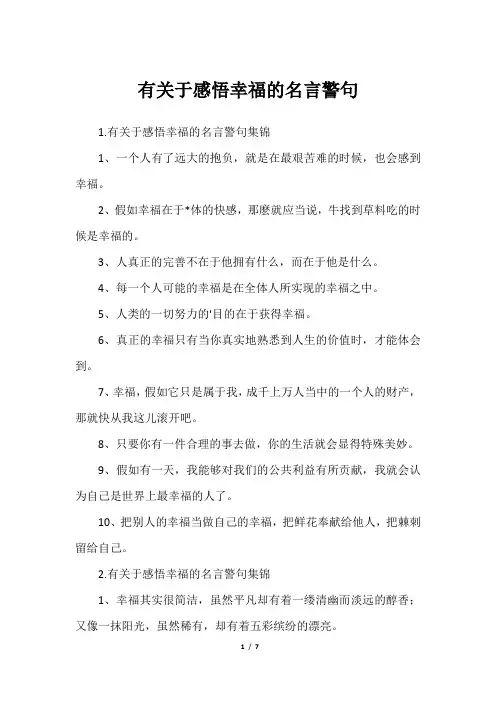 有关于感悟幸福的名言警句

1.有关于感悟幸福的名言警句集锦

1、一个人有了远大的抱负，就是在最艰苦难的时候，也会感到幸福。

2、假如幸福在于*体的快感，那麽就应当说，牛找到草料吃的时候是幸福的。

3、人真正的完善不在于他拥有什么，而在于他是什么。

4、每一个人可能的幸福是在全体人所实现的幸福之中。

5、人类的一切努力的'目的在于获得幸福。

6、真正的幸福只有当你真实地熟悉到人生的价值时，才能体会到。

7、幸福，假如它只是属于我，成千上万人当中的一个人的财产，那就快从我这儿滚开吧。

8、只要你有一件合理的事去做，你的生活就会显得特殊美妙。

9、假如有一天，我能够对我们的公共利益有所贡献，我就会认为自己是世界上最幸福的人了。

10、把别人的幸福当做自己的幸福，把鲜花奉献给他人，把棘刺留给自己。

2.有关于感悟幸福的名言警句集锦

1、幸福其实很简洁，虽然平凡却有着一缕清幽而淡远的醇香；又像一抹阳光，虽然稀有，却有着五彩缤纷的漂亮。

1 / 7